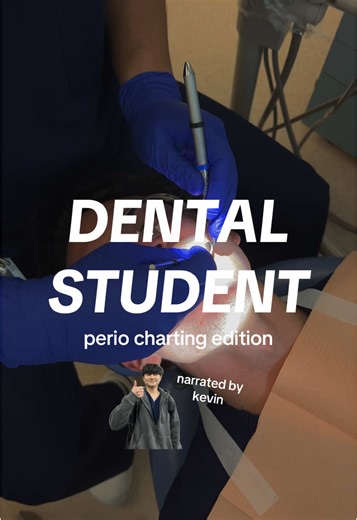 DENTAL STUDENT

perio charting edition

narrated by kevin